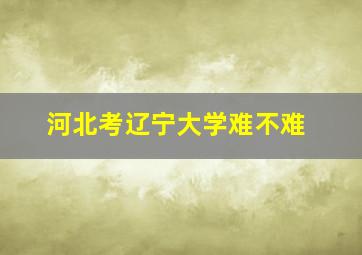 河北考辽宁大学难不难